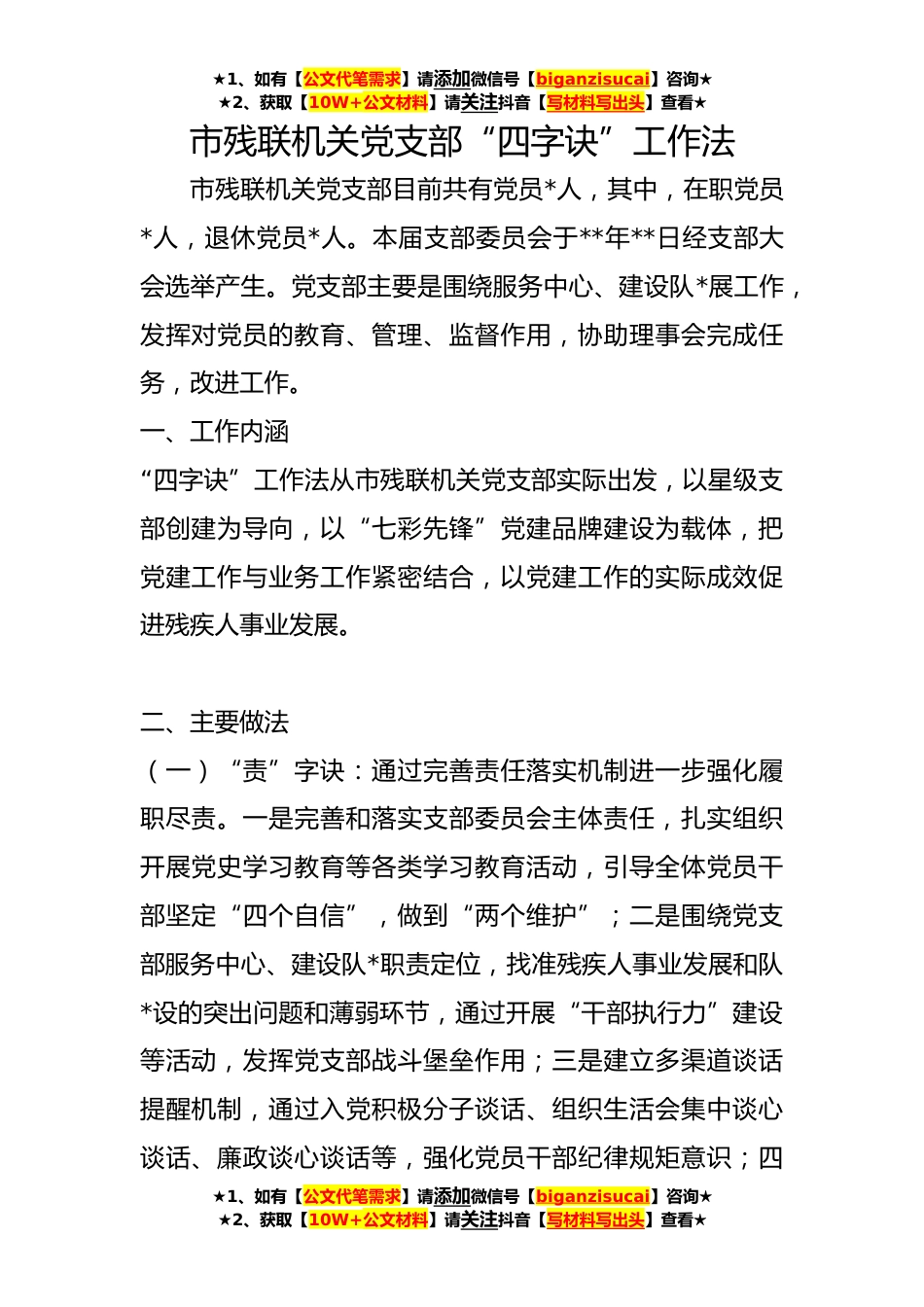 ★1、如有【公文代笔需求】请添加微信号【biganzisucai】咨询★
★2、获取【10W+公文材料】请关注抖音【写材料写出头】查看★

市残联机关党支部“四字诀”工作法

市残联机关党支部目前共有党员*人，其中，在职党员*人，退休党员*人。本届支部委员会于**年**日经支部大会选举产生。党支部主要是围绕服务中心、建设队*展工作，发挥对党员的教育、管理、监督作用，协助理事会完成任务，改进工作。

一、工作内涵

“四字诀”工作法从市残联机关党支部实际出发，以星级支部创建为导向，以“七彩先锋”党建品牌建设为载体，把党建工作与业务工作紧密结合，以党建工作的实际成效促进残疾人事业发展。

二、主要做法

（一）“责”字诀：通过完善责任落实机制进一步强化履职尽责。一是完善和落实支部委员会主体责任，扎实组织开展党史学习教育等各类学习教育活动，引导全体党员干部坚定“四个自信”，做到“两个维护”；二是围绕党支部服务中心、建设队*职责定位，找准残疾人事业发展和队*设的突出问题和薄弱环节，通过开展“干部执行力”建设等活动，发挥党支部战斗堡垒作用；三是建立多渠道谈话提醒机制，通过入党积极分子谈话、组织生活会集中谈心谈话、廉政谈心谈话等，强化党员干部纪律规矩意识；四

★1、如有【公文代笔需求】请添加微信号【biganzisucai】咨询★
★2、获取【10W+公文材料】请关注抖音【写材料写出头】查看★